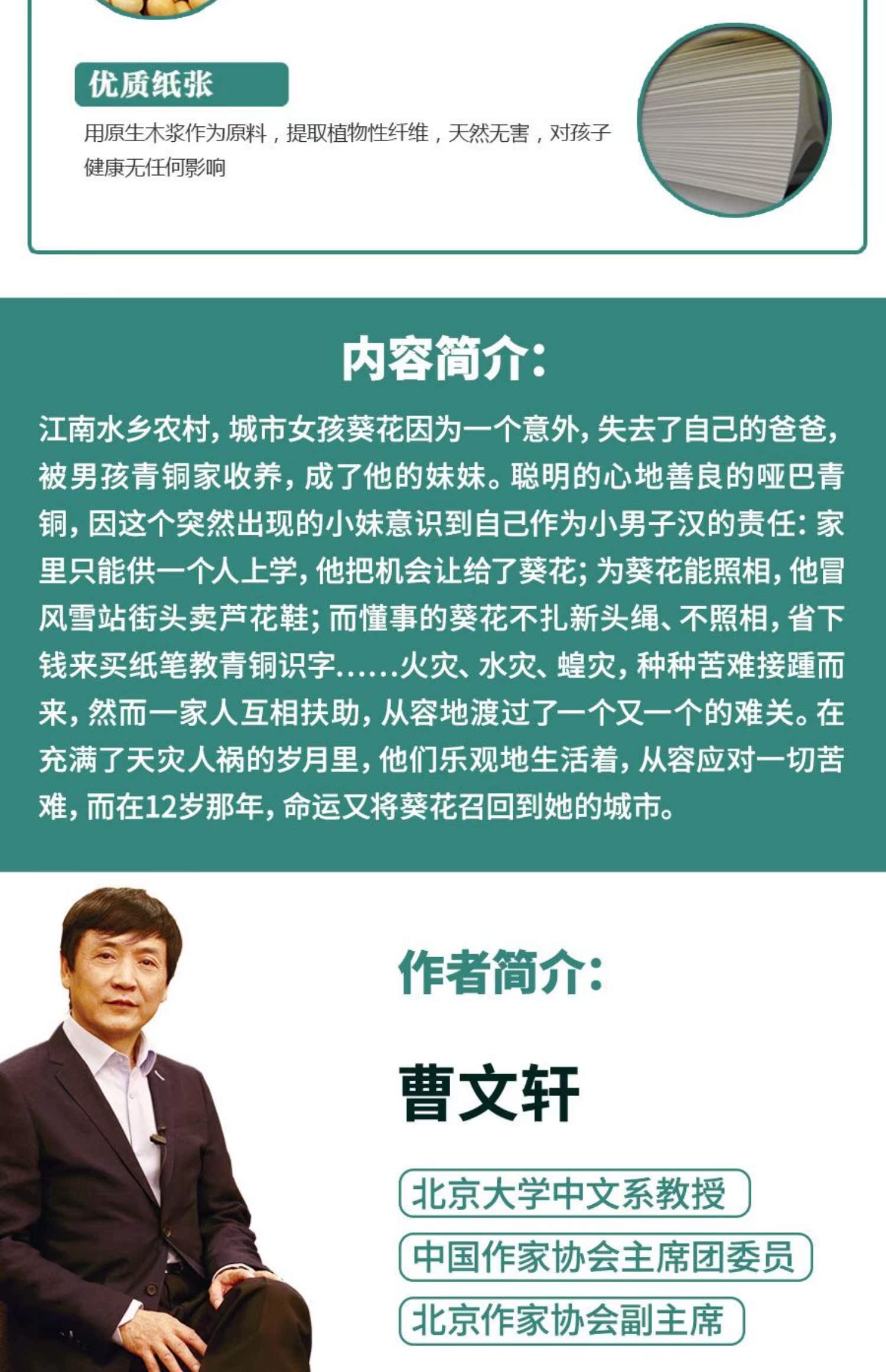 优质纸张

用原生木浆作为原料，提取植物性纤维，天然无害，对孩子健康无任何影响

内容简介：

江南水乡农村，城市女孩葵花因为一个意外，失去了自己的爸爸，被男孩青铜家收养，成了他的妹妹。聪明的心地善良的哑巴青铜，因这个突然出现的小妹意识到自己作为小男子汉的责任：家里只能供一个人上学，他把机会让给了葵花；为葵花能照相，他冒风雪站街头卖芦花鞋；而懂事的葵花不扎新头绳、不照相，省下钱来买纸笔教青铜识字......火灾、水灾、蝗灾，种种苦难接踵而来，然而一家人互相扶助，从容地渡过了一个又一个的难关。在充满了天灾人祸的岁月里，他们乐观地生活着，从容应对一切苦难，而在12岁那年，命运又将葵花召回到她的城市。

作者简介：

曹文轩

北京大学中文系教授

中国作家协会主席团委员

北京作家协会副主席